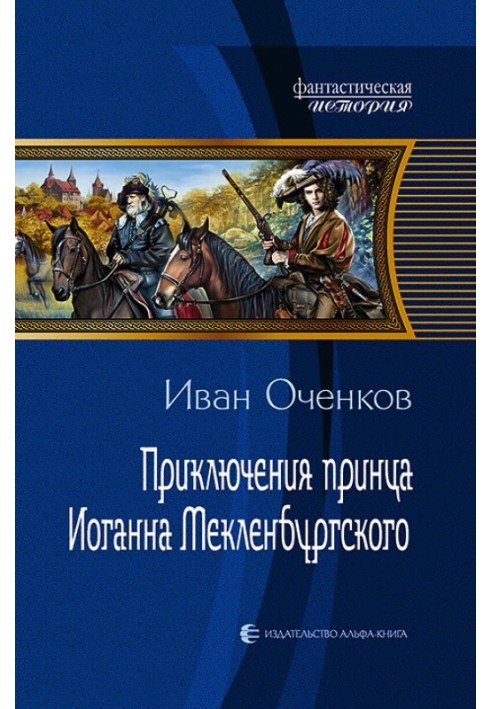 фантастическая
история

Иван Оченков

Приключения принца
Иоганна Мекленбургского

ИЗДАТЕЛЬСТВО АЛЬФА-КНИГА